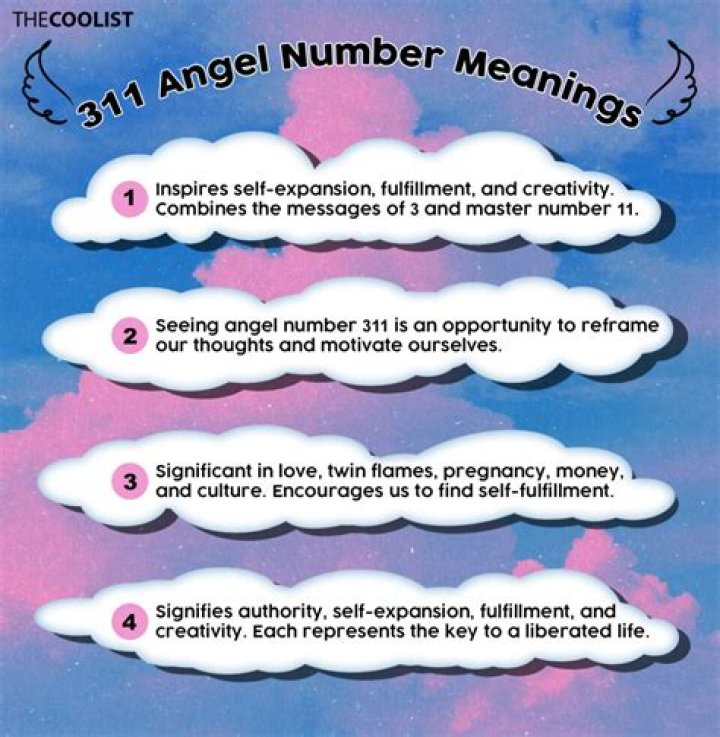 THECOOLIST

311 Angel Number Meanings

1 Inspires self-expansion, fulfillment, and creativity. Combines the messages of 3 and master number 11.

2 Seeing angel number 311 is an opportunity to reframe our thoughts and motivate ourselves.

3 Significant in love, twin flames, pregnancy, money, and culture. Encourages us to find self-fulfillment.

4 Signifies authority, self-expansion, fulfillment, and creativity. Each represents the key to a liberated life.